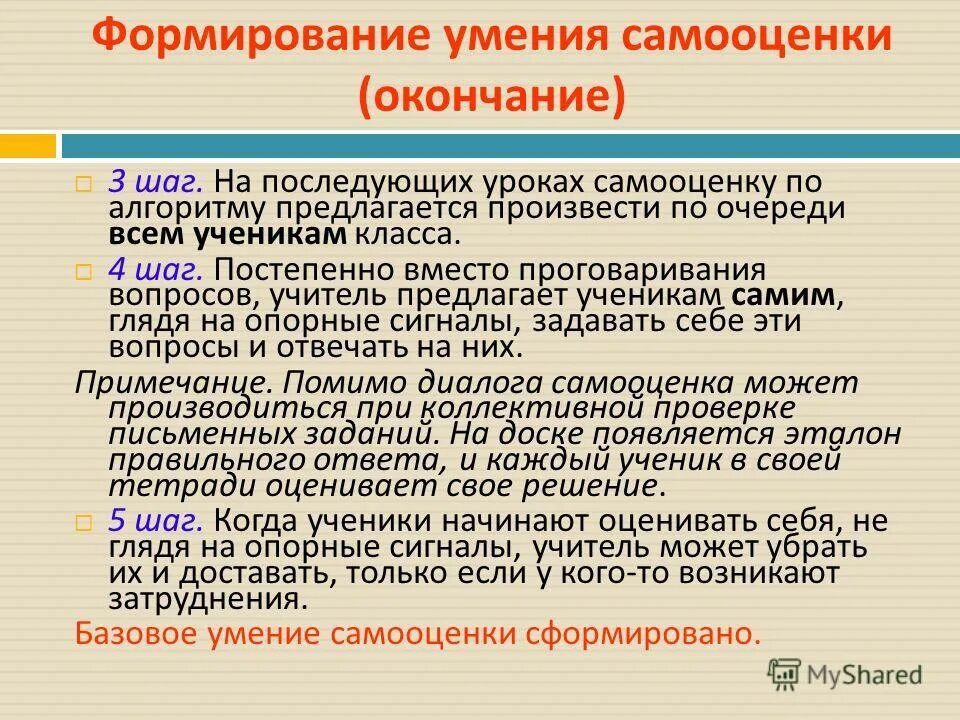 Формирование умения самооценки (окончание)

3 шаг. На последующих уроках самооценку по алгоритму предлагается произвести по очереди всем ученикам класса.

4 шаг. Постепенно вместо проговаривания вопросов, учитель предлагает ученикам самим, глядя на опорные сигналы, задавать себе эти вопросы и отвечать на них.

Примечание. Помимо диалога самооценка может производиться при коллективной проверке письменных заданий. На доске появляется эталон правильного ответа, и каждый ученик в своей тетради оценивает свое решение.

5 шаг. Когда ученики начинают оценивать себя, не глядя на опорные сигналы, учитель может убрать их и доставать, только если у кого-то возникают затруднения.

Базовое умение самооценки сформировано.

MyShared